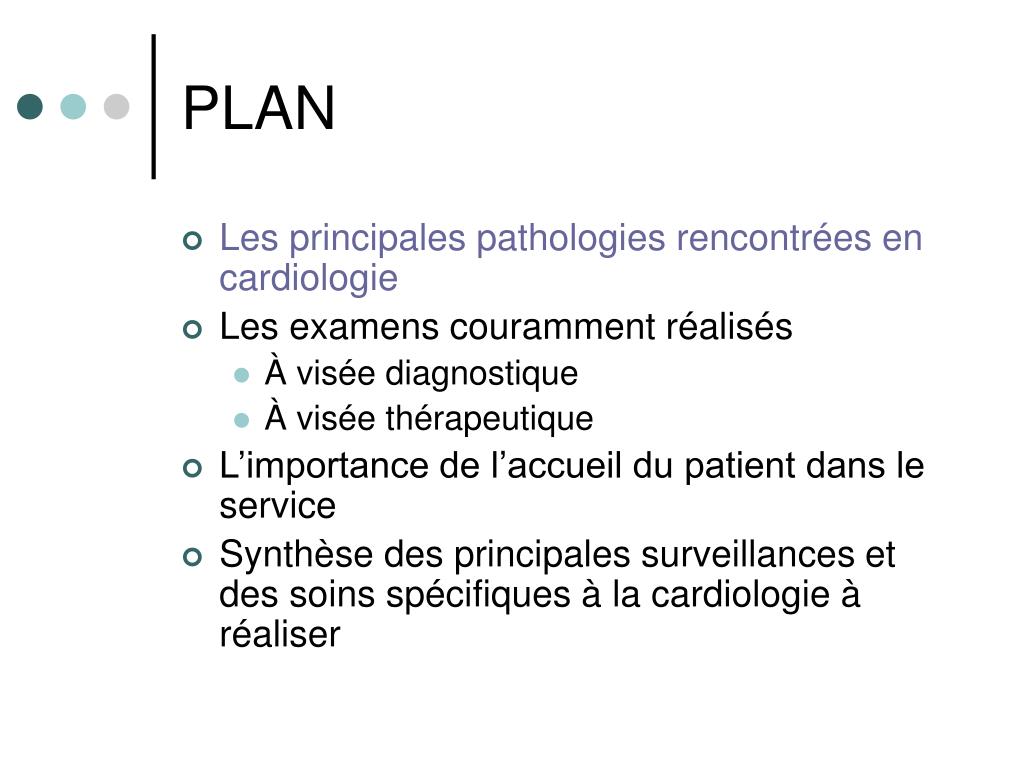 PLAN

Les principales pathologies rencontrées en cardiologie

Les examens couramment réalisés

À visée diagnostique

À visée thérapeutique

L’importance de l’accueil du patient dans le service

Synthèse des principales surveillances et des soins spécifiques à la cardiologie à réaliser